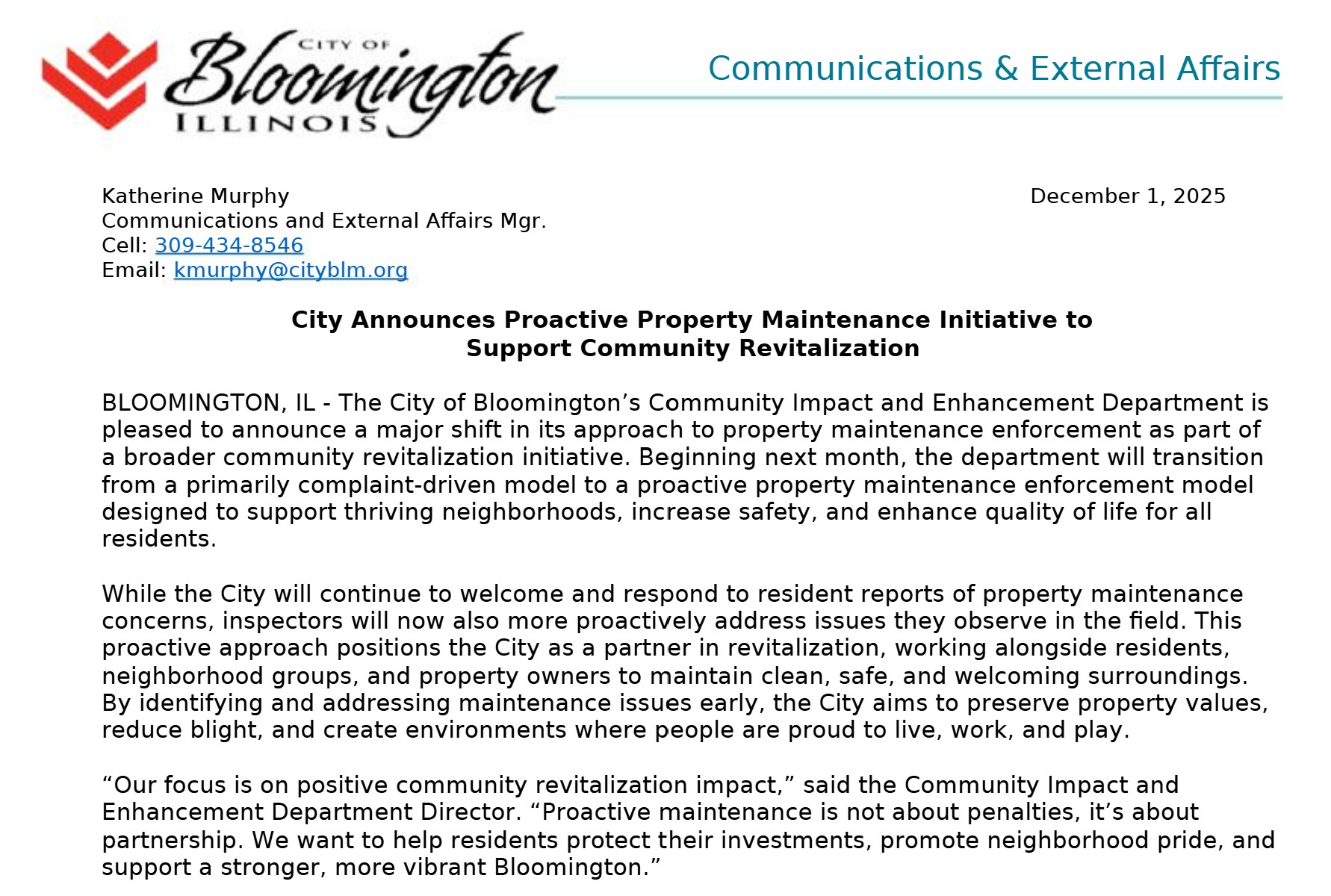 CITY OF
Bloomington
ILLINOIS

Communications & External Affairs

Katherine Murphy
Communications and External Affairs Mgr.
Cell: 309-434-8546
Email: kmurphy@cityblm.org

December 1, 2025

City Announces Proactive Property Maintenance Initiative to Support Community Revitalization

BLOOMINGTON, IL - The City of Bloomington's Community Impact and Enhancement Department is pleased to announce a major shift in its approach to property maintenance enforcement as part of a broader community revitalization initiative. Beginning next month, the department will transition from a primarily complaint-driven model to a proactive property maintenance enforcement model designed to support thriving neighborhoods, increase safety, and enhance quality of life for all residents.

While the City will continue to welcome and respond to resident reports of property maintenance concerns, inspectors will now also more proactively address issues they observe in the field. This proactive approach positions the City as a partner in revitalization, working alongside residents, neighborhood groups, and property owners to maintain clean, safe, and welcoming surroundings. By identifying and addressing maintenance issues early, the City aims to preserve property values, reduce blight, and create environments where people are proud to live, work, and play.

"Our focus is on positive community revitalization impact," said the Community Impact and Enhancement Department Director. "Proactive maintenance is not about penalties, it's about partnership. We want to help residents protect their investments, promote neighborhood pride, and support a stronger, more vibrant Bloomington."